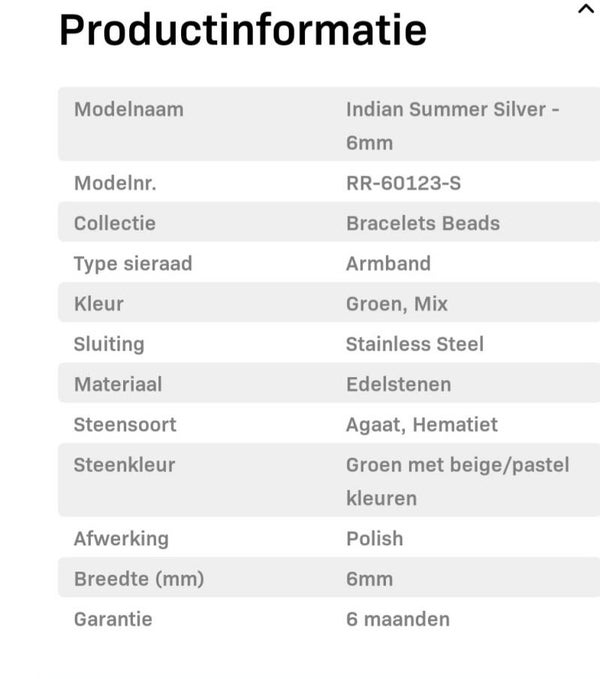 Productinformatie

| | |
|---|---|
| Modelnaam | Indian Summer Silver - 6mm |
| Modelnr. | RR-60123-S |
| Collectie | Bracelets Beads |
| Type sieraad | Armband |
| Kleur | Groen, Mix |
| Sluiting | Stainless Steel |
| Materiaal | Edelstenen |
| Steensoort | Agaat, Hematiet |
| Steenkleur | Groen met beige/pastel kleuren |
| Afwerking | Polish |
| Breedte (mm) | 6mm |
| Garantie | 6 maanden |